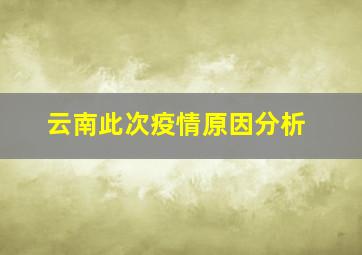 云南此次疫情原因分析